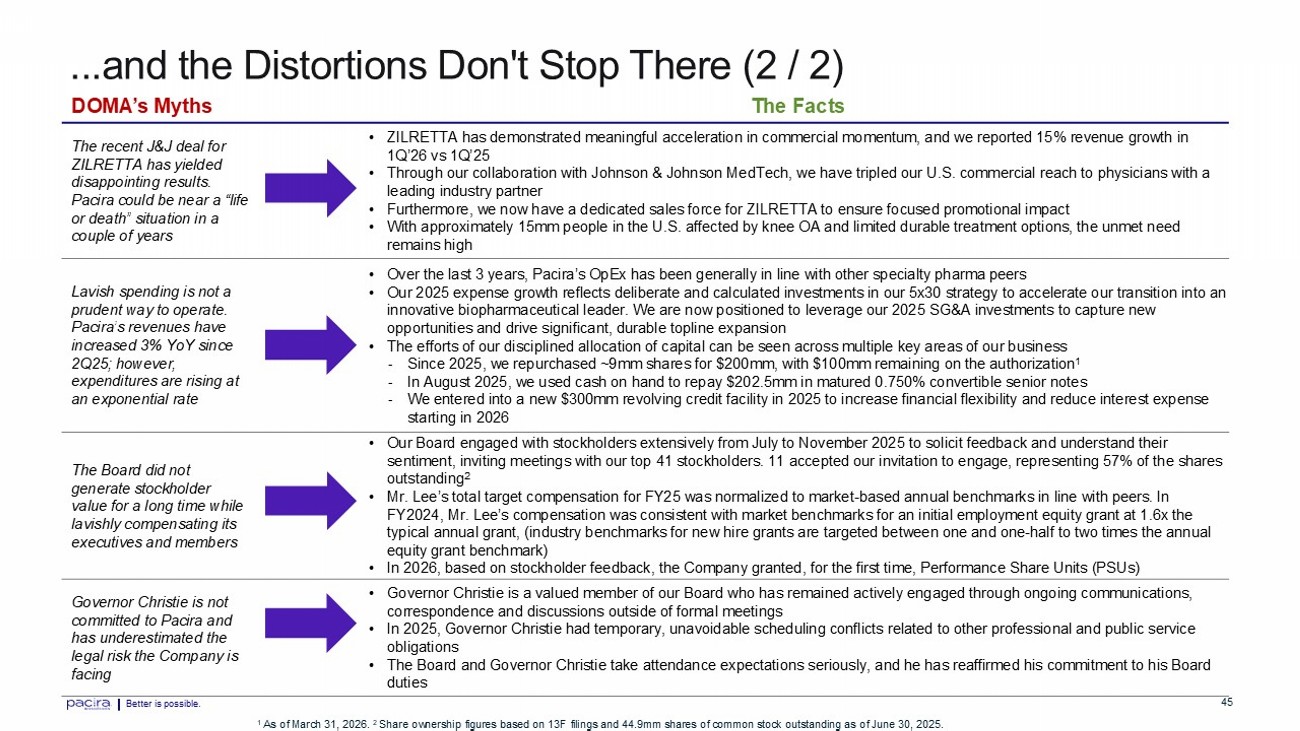 ...and the Distortions Don't Stop There (2 / 2)

DOMA's Myths

The Facts

The recent J&J deal for ZILRETTA has yielded disappointing results. Pacira could be near a "life or death" situation in a couple of years

• ZILRETTA has demonstrated meaningful acceleration in commercial momentum, and we reported 15% revenue growth in 1Q'26 vs 1Q'25
• Through our collaboration with Johnson & Johnson MedTech, we have tripled our U.S. commercial reach to physicians with a leading industry partner
• Furthermore, we now have a dedicated sales force for ZILRETTA to ensure focused promotional impact
• With approximately 15mm people in the U.S. affected by knee OA and limited durable treatment options, the unmet need remains high

Lavish spending is not a prudent way to operate. Pacira's revenues have increased 3% YoY since 2Q25; however, expenditures are rising at an exponential rate

• Over the last 3 years, Pacira's OpEx has been generally in line with other specialty pharma peers
• Our 2025 expense growth reflects deliberate and calculated investments in our 5x30 strategy to accelerate our transition into an innovative biopharmaceutical leader. We are now positioned to leverage our 2025 SG&A investments to capture new opportunities and drive significant, durable topline expansion
• The efforts of our disciplined allocation of capital can be seen across multiple key areas of our business
- Since 2025, we repurchased ~9mm shares for $200mm, with $100mm remaining on the authorization$^{1}$
- In August 2025, we used cash on hand to repay $202.5mm in matured 0.750% convertible senior notes
- We entered into a new $300mm revolving credit facility in 2025 to increase financial flexibility and reduce interest expense starting in 2026

The Board did not generate stockholder value for a long time while lavishly compensating its executives and members

• Our Board engaged with stockholders extensively from July to November 2025 to solicit feedback and understand their sentiment, inviting meetings with our top 41 stockholders. 11 accepted our invitation to engage, representing 57% of the shares outstanding$^{2}$
• Mr. Lee's total target compensation for FY25 was normalized to market-based annual benchmarks in line with peers. In FY2024, Mr. Lee's compensation was consistent with market benchmarks for an initial employment equity grant at 1.6x the typical annual grant, (industry benchmarks for new hire grants are targeted between one and one-half to two times the annual equity grant benchmark)
• In 2026, based on stockholder feedback, the Company granted, for the first time, Performance Share Units (PSUs)

Governor Christie is not committed to Pacira and has underestimated the legal risk the Company is facing

• Governor Christie is a valued member of our Board who has remained actively engaged through ongoing communications, correspondence and discussions outside of formal meetings
• In 2025, Governor Christie had temporary, unavoidable scheduling conflicts related to other professional and public service obligations
• The Board and Governor Christie take attendance expectations seriously, and he has reaffirmed his commitment to his Board duties

pacira | Better is possible.

45

$^{1}$ As of March 31, 2026. $^{2}$ Share ownership figures based on 13F filings and 44.9mm shares of common stock outstanding as of June 30, 2025.